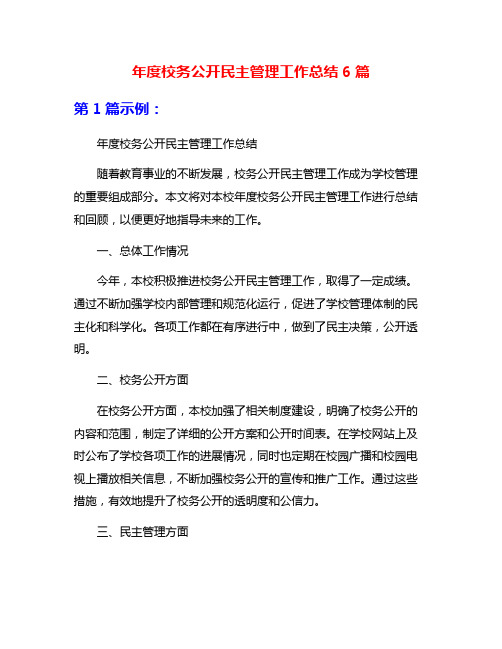 年度校务公开民主管理工作总结 6 篇

第 1 篇示例：

年度校务公开民主管理工作总结

随着教育事业的不断发展，校务公开民主管理工作成为学校管理的重要组成部分。本文将对本校年度校务公开民主管理工作进行总结和回顾，以便更好地指导未来的工作。

一、总体工作情况

今年，本校积极推进校务公开民主管理工作，取得了一定成绩。通过不断加强学校内部管理和规范化运行，促进了学校管理体制的民主化和科学化。各项工作都在有序进行中，做到了民主决策，公开透明。

二、校务公开方面

在校务公开方面，本校加强了相关制度建设，明确了校务公开的内容和范围，制定了详细的公开方案和公开时间表。在学校网站上及时公布了学校各项工作的进展情况，同时也定期在校园广播和校园电视上播放相关信息，不断加强校务公开的宣传和推广工作。通过这些措施，有效地提升了校务公开的透明度和公信力。

三、民主管理方面